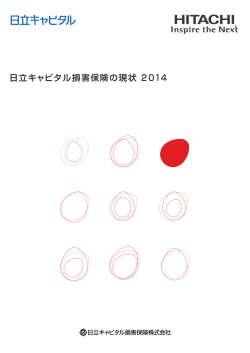 日立キャピタル

HITACHI
Inspire the Next

日立キャピタル損害保険の現状 2014

日立キャピタル損害保険株式会社